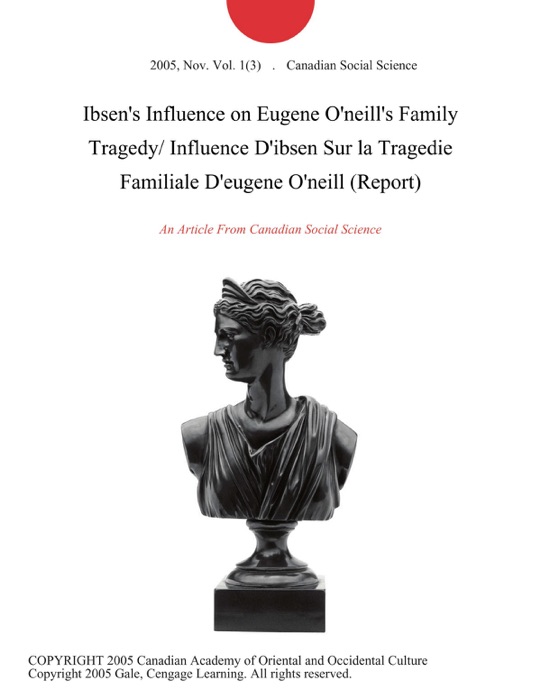 2005, Nov. Vol. 1(3) . Canadian Social Science

Ibsen's Influence on Eugene O'neill's Family Tragedy/ Influence D'ibsen Sur la Tragedie Familiale D'eugene O'neill (Report)

An Article From Canadian Social Science

COPYRIGHT 2005 Canadian Academy of Oriental and Occidental Culture
Copyright 2005 Gale, Cengage Learning. All rights reserved.